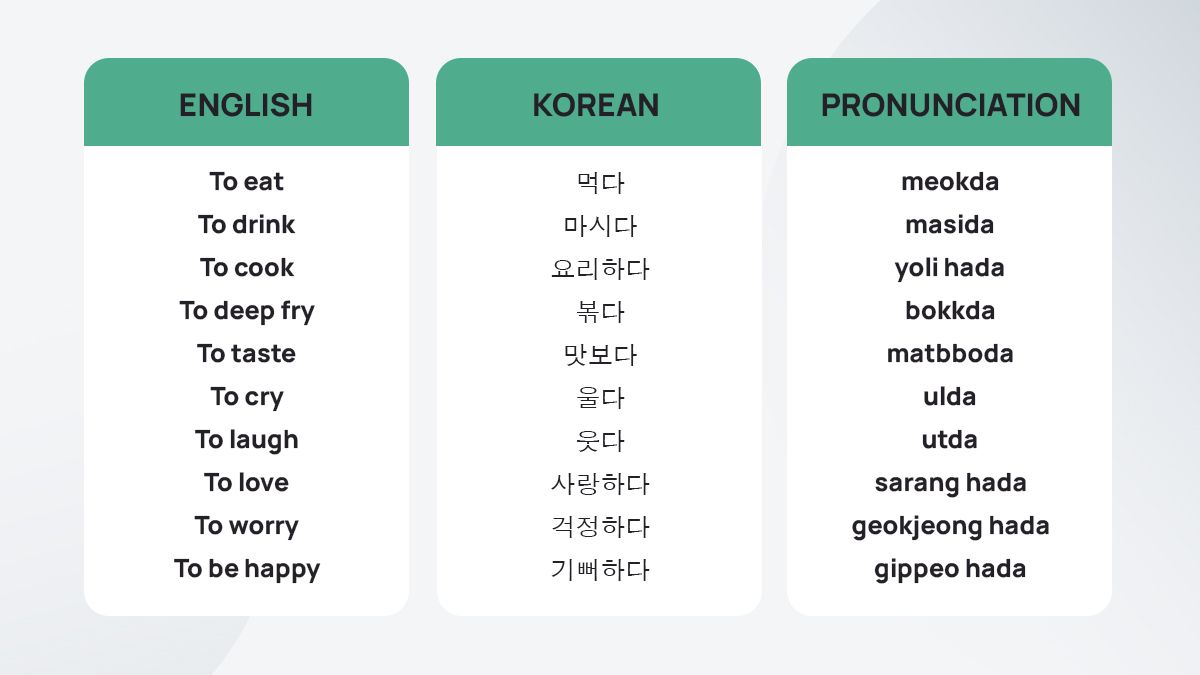 | ENGLISH | KOREAN | PRONUNCIATION |
|---|---|---|
| To eat | 먹다 | meokda |
| To drink | 마시다 | masida |
| To cook | 요리하다 | yoli hada |
| To deep fry | 볶다 | bokkda |
| To taste | 맛보다 | matbboda |
| To cry | 울다 | ulda |
| To laugh | 웃다 | utda |
| To love | 사랑하다 | sarang hada |
| To worry | 걱정하다 | geokjeong hada |
| To be happy | 기뻐하다 | gippeo hada |